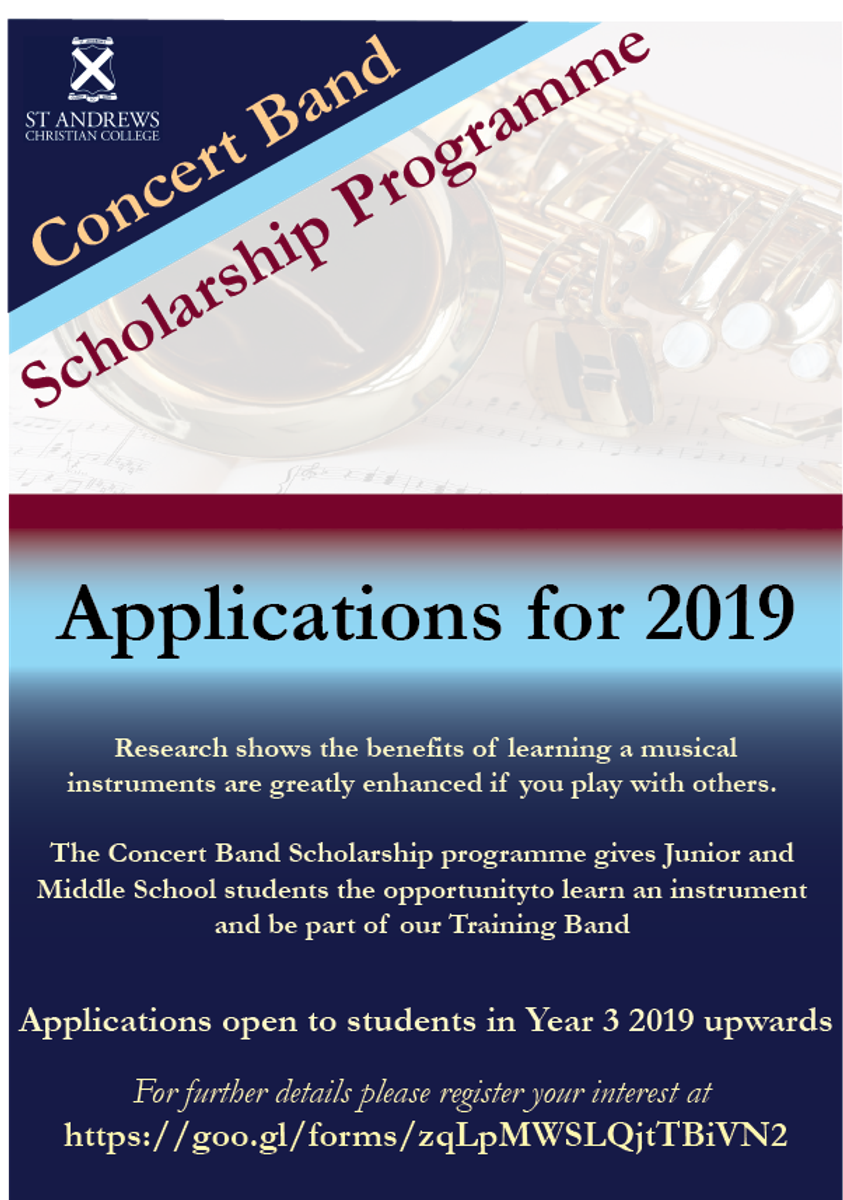 ST ANDREWS
CHRISTIAN COLLEGE

Concert Band

Scholarship Programme

Applications for 2019

Research shows the benefits of learning a musical instruments are greatly enhanced if you play with others.

The Concert Band Scholarship programme gives Junior and Middle School students the opportunityto learn an instrument and be part of our Training Band

Applications open to students in Year 3 2019 upwards

For further details please register your interest at
https://goo.gl/forms/zqLpMWSLQjtTBiVN2